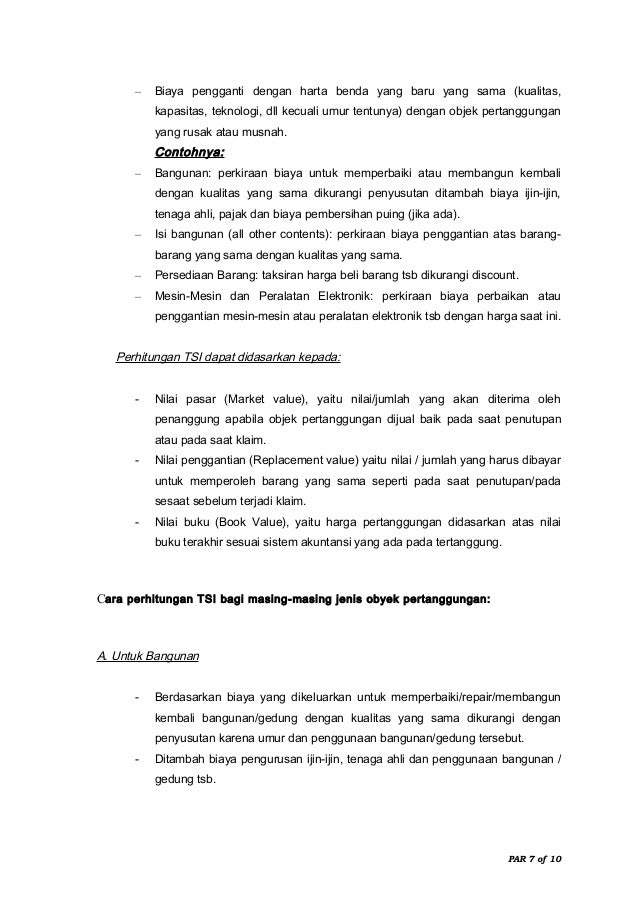 – Biaya pengganti dengan harta benda yang baru yang sama (kualitas, kapasitas, teknologi, dll kecuali umur tentunya) dengan objek pertanggungan yang rusak atau musnah.

Contohnya:

– Bangunan: perkiraan biaya untuk memperbaiki atau membangun kembali dengan kualitas yang sama dikurangi penyusutan ditambah biaya ijin-ijin, tenaga ahli, pajak dan biaya pembersihan puing (jika ada).
– Isi bangunan (all other contents): perkiraan biaya penggantian atas barang-barang yang sama dengan kualitas yang sama.
– Persediaan Barang: taksiran harga beli barang tsb dikurangi discount.
– Mesin-Mesin dan Peralatan Elektronik: perkiraan biaya perbaikan atau penggantian mesin-mesin atau peralatan elektronik tsb dengan harga saat ini.

Perhitungan TSI dapat didasarkan kepada:

- Nilai pasar (Market value), yaitu nilai/jumlah yang akan diterima oleh penanggung apabila objek pertanggungan dijual baik pada saat penutupan atau pada saat klaim.
- Nilai penggantian (Replacement value) yaitu nilai / jumlah yang harus dibayar untuk memperoleh barang yang sama seperti pada saat penutupan/pada sesaat sebelum terjadi klaim.
- Nilai buku (Book Value), yaitu harga pertanggungan didasarkan atas nilai buku terakhir sesuai sistem akuntansi yang ada pada tertanggung.

Cara perhitungan TSI bagi masing-masing jenis obyek pertanggungan:

A. Untuk Bangunan

- Berdasarkan biaya yang dikeluarkan untuk memperbaiki/repair/membangun kembali bangunan/gedung dengan kualitas yang sama dikurangi dengan penyusutan karena umur dan penggunaan bangunan/gedung tersebut.
- Ditambah biaya pengurusan ijin-ijin, tenaga ahli dan penggunaan bangunan / gedung tsb.

PAR 7 of 10